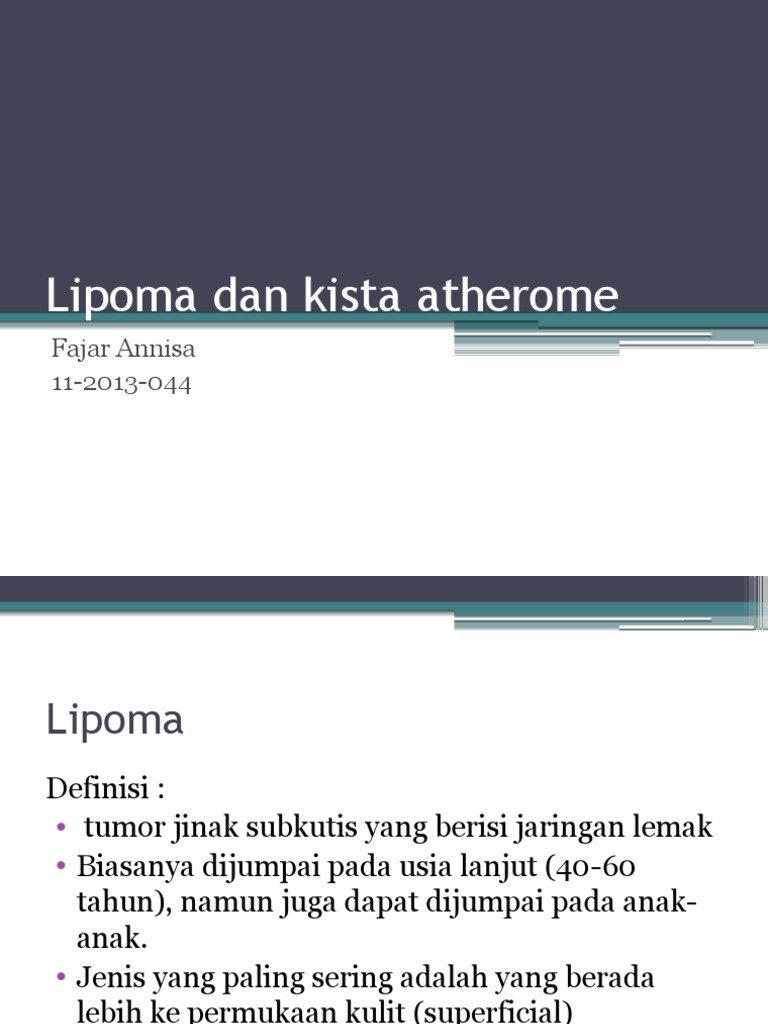 Lipoma dan kista atherome

Fajar Annisa
11-2013-044

Lipoma

Definisi :
• tumor jinak subkutis yang berisi jaringan lemak
• Biasanya dijumpai pada usia lanjut (40-60 tahun), namun juga dapat dijumpai pada anak-anak.
• Jenis yang paling sering adalah yang berada lebih ke permukaan kulit (superficial)